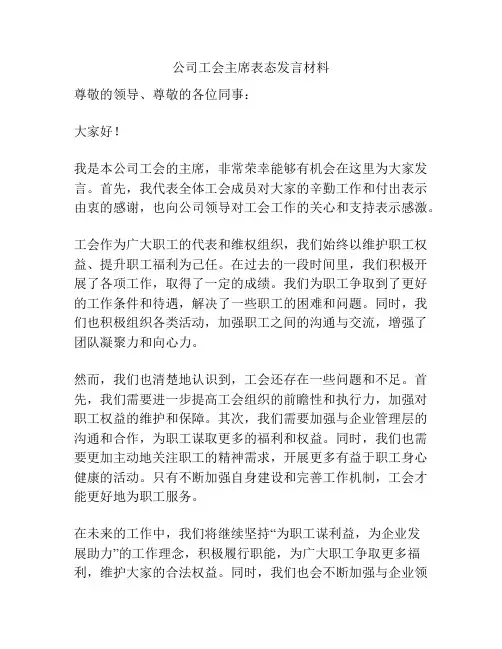 公司工会主席表态发言材料

尊敬的领导、尊敬的各位同事：

大家好！

我是本公司工会的主席，非常荣幸能够有机会在这里为大家发言。首先，我代表全体工会成员对大家的辛勤工作和付出表示由衷的感谢，也向公司领导对工会工作的关心和支持表示感激。

工会作为广大职工的代表和维权组织，我们始终以维护职工权益、提升职工福利为己任。在过去的一段时间里，我们积极开展了各项工作，取得了一定的成绩。我们为职工争取到了更好的工作条件和待遇，解决了一些职工的困难和问题。同时，我们也积极组织各类活动，加强职工之间的沟通与交流，增强了团队凝聚力和向心力。

然而，我们也清楚地认识到，工会还存在一些问题和不足。首先，我们需要进一步提高工会组织的前瞻性和执行力，加强对职工权益的维护和保障。其次，我们需要加强与企业管理层的沟通和合作，为职工谋取更多的福利和权益。同时，我们也需要更加主动地关注职工的精神需求，开展更多有益于职工身心健康的活动。只有不断加强自身建设和完善工作机制，工会才能更好地为职工服务。

在未来的工作中，我们将继续坚持“为职工谋利益，为企业发展助力”的工作理念，积极履行职能，为广大职工争取更多福利，维护大家的合法权益。同时，我们也会不断加强与企业领